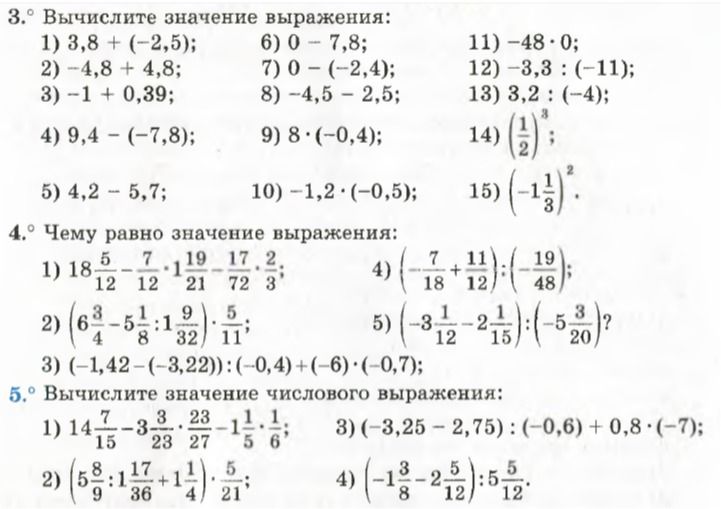 3.° Вычислите значение выражения:

1) $3,8 + (-2,5)$;
2) $-4,8 + 4,8$;
3) $-1 + 0,39$;
4) $9,4 - (-7,8)$;
5) $4,2 - 5,7$;

6) $0 - 7,8$;
7) $0 - (-2,4)$;
8) $-4,5 - 2,5$;
9) $8 \cdot (-0,4)$;
10) $-1,2 \cdot (-0,5)$;

11) $-48 \cdot 0$;
12) $-3,3 : (-11)$;
13) $3,2 : (-4)$;
14) $\left(\frac{1}{2}\right)^3$;
15) $\left(-1\frac{1}{3}\right)^2$.

4.° Чему равно значение выражения:

1) $18\frac{5}{12} - \frac{7}{12} \cdot 1\frac{19}{21} - \frac{17}{72} \cdot \frac{2}{3}$;
2) $\left(6\frac{3}{4} - 5\frac{1}{8} : 1\frac{9}{32}\right) \cdot \frac{5}{11}$;
3) $(-1,42 - (-3,22)) : (-0,4) + (-6) \cdot (-0,7)$;

4) $\left(-\frac{7}{18} + \frac{11}{12}\right) : \left(-\frac{19}{48}\right)$;
5) $\left(-3\frac{1}{12} - 2\frac{1}{15}\right) : \left(-5\frac{3}{20}\right)$?

5.° Вычислите значение числового выражения:

1) $14\frac{7}{15} - 3\frac{3}{23} \cdot \frac{23}{27} - 1\frac{1}{5} \cdot \frac{1}{6}$;
2) $\left(5\frac{8}{9} : 1\frac{17}{36} + 1\frac{1}{4}\right) \cdot \frac{5}{21}$;

3) $(-3,25 - 2,75) : (-0,6) + 0,8 \cdot (-7)$;
4) $\left(-1\frac{3}{8} - 2\frac{5}{12}\right) : 5\frac{5}{12}$.